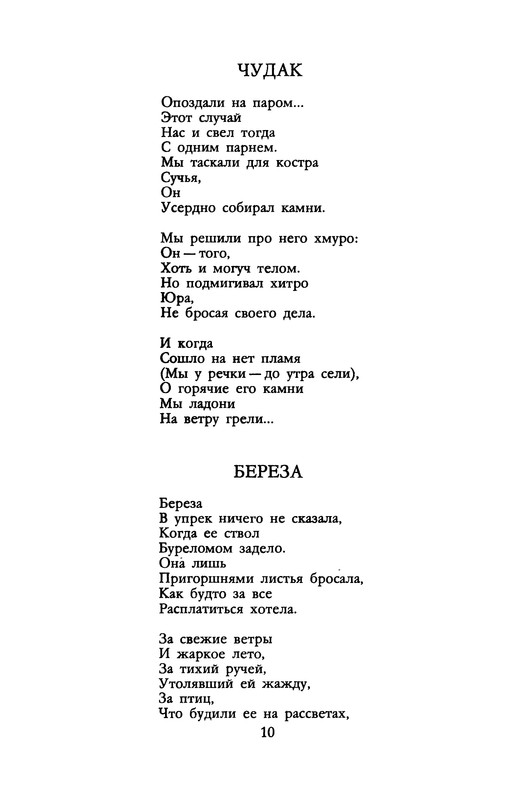 ЧУДАК

Опоздали на паром...
Этот случай
Нас и свел тогда
С одним парнем.
Мы таскали для костра
Сучья,
Он
Усердно собирал камни.

Мы решили про него хмуро:
Он — того,
Хоть и могуч телом.
Но подмигивал хитро
Юра,
Не бросая своего дела.

И когда
Сошло на нет пламя
(Мы у речки — до утра сели),
О горячие его камни
Мы ладони
На ветру грели...

БЕРЕЗА

Береза
В упрек ничего не сказала,
Когда ее ствол
Буреломом задело.
Она лишь
Пригоршнями листья бросала,
Как будто за все
Расплатиться хотела.

За свежие ветры
И жаркое лето,
За тихий ручей,
Утолявший ей жажду,
За птиц,
Что будили ее на рассветах,

10